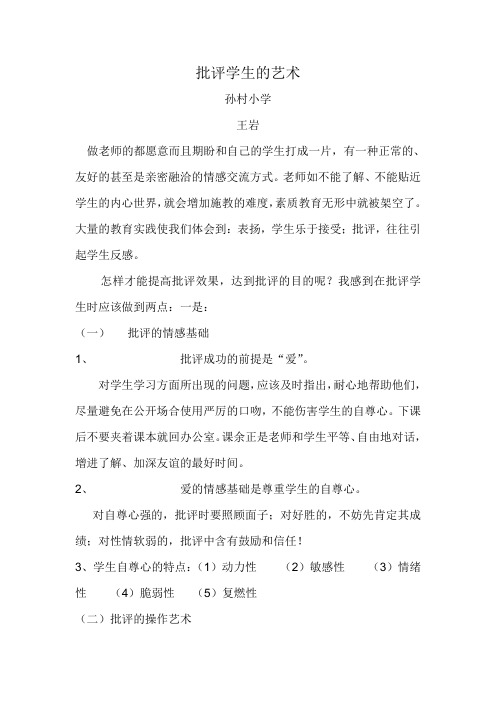 批评学生的艺术

孙村小学

王岩

做老师的都愿意而且期盼和自己的学生打成一片，有一种正常的、友好的甚至是亲密融洽的情感交流方式。老师如不能了解、不能贴近学生的内心世界，就会增加施教的难度，素质教育无形中就被架空了。大量的教育实践使我们体会到：表扬，学生乐于接受；批评，往往引起学生反感。

怎样才能提高批评效果，达到批评的目的呢？我感到在批评学生时应该做到两点：一是：

（一） 批评的情感基础

1、 批评成功的前提是“爱”。

对学生学习方面所出现的问题，应该及时指出，耐心地帮助他们，尽量避免在公开场合使用严厉的口吻，不能伤害学生的自尊心。下课后不要夹着课本就回办公室。课余正是老师和学生平等、自由地对话，增进了解、加深友谊的最好时间。

2、 爱的情感基础是尊重学生的自尊心。

对自尊心强的，批评时要照顾面子；对好胜的，不妨先肯定其成绩；对性情软弱的，批评中含有鼓励和信任！

3、学生自尊心的特点：（1）动力性 （2）敏感性 （3）情绪性 （4）脆弱性 （5）复燃性

（二）批评的操作艺术